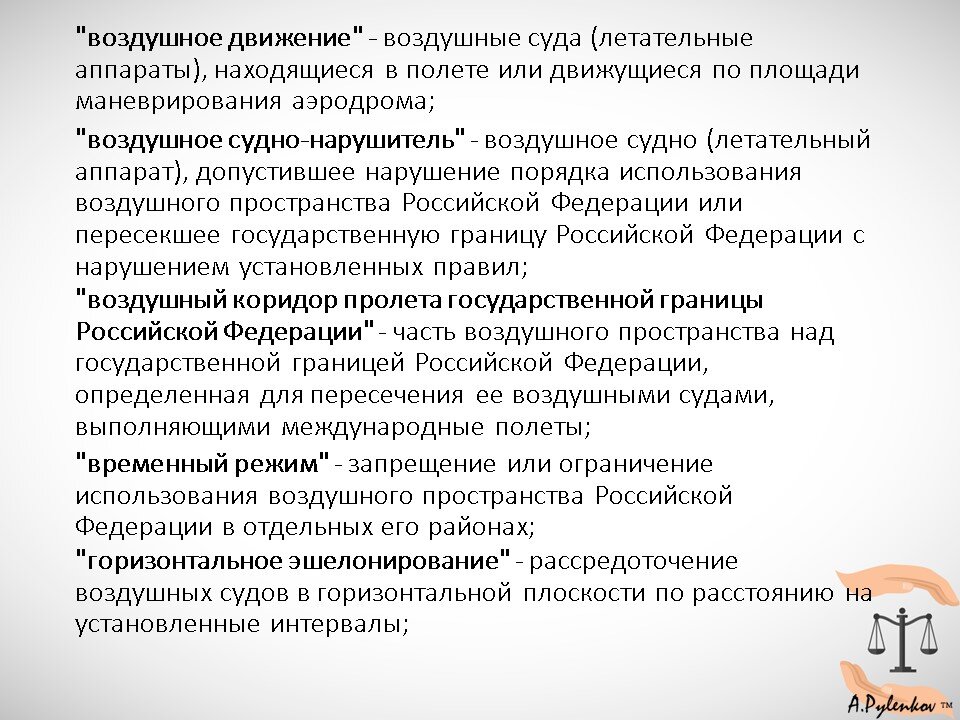 "воздушное движение" - воздушные суда (летательные аппараты), находящиеся в полете или движущиеся по площади маневрирования аэродрома;

"воздушное судно-нарушитель" - воздушное судно (летательный аппарат), допустившее нарушение порядка использования воздушного пространства Российской Федерации или пересекшее государственную границу Российской Федерации с нарушением установленных правил;

"воздушный коридор пролета государственной границы Российской Федерации" - часть воздушного пространства над государственной границей Российской Федерации, определенная для пересечения ее воздушными судами, выполняющими международные полеты;

"временный режим" - запрещение или ограничение использования воздушного пространства Российской Федерации в отдельных его районах;

"горизонтальное эшелонирование" - рассредоточение воздушных судов в горизонтальной плоскости по расстоянию на установленные интервалы;

A.Pylenkov ™